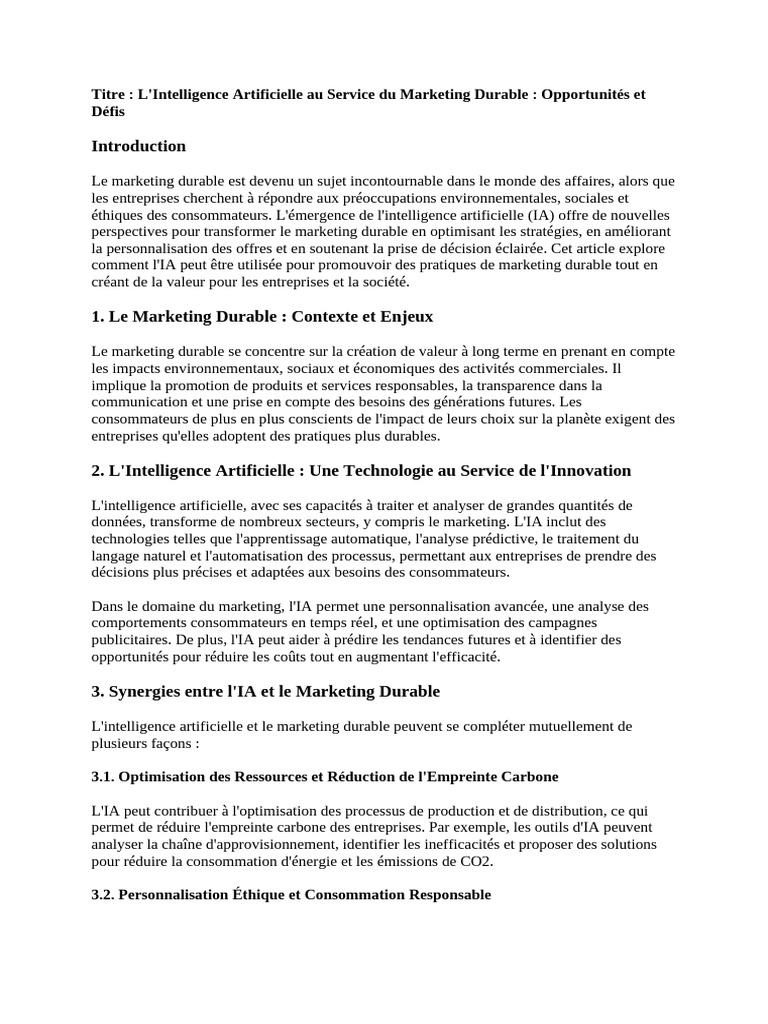 Titre : L'Intelligence Artificielle au Service du Marketing Durable : Opportunités et Défis

Introduction

Le marketing durable est devenu un sujet incontournable dans le monde des affaires, alors que les entreprises cherchent à répondre aux préoccupations environnementales, sociales et éthiques des consommateurs. L'émergence de l'intelligence artificielle (IA) offre de nouvelles perspectives pour transformer le marketing durable en optimisant les stratégies, en améliorant la personnalisation des offres et en soutenant la prise de décision éclairée. Cet article explore comment l'IA peut être utilisée pour promouvoir des pratiques de marketing durable tout en créant de la valeur pour les entreprises et la société.

1. Le Marketing Durable : Contexte et Enjeux

Le marketing durable se concentre sur la création de valeur à long terme en prenant en compte les impacts environnementaux, sociaux et économiques des activités commerciales. Il implique la promotion de produits et services responsables, la transparence dans la communication et une prise en compte des besoins des générations futures. Les consommateurs de plus en plus conscients de l'impact de leurs choix sur la planète exigent des entreprises qu'elles adoptent des pratiques plus durables.

2. L'Intelligence Artificielle : Une Technologie au Service de l'Innovation

L'intelligence artificielle, avec ses capacités à traiter et analyser de grandes quantités de données, transforme de nombreux secteurs, y compris le marketing. L'IA inclut des technologies telles que l'apprentissage automatique, l'analyse prédictive, le traitement du langage naturel et l'automatisation des processus, permettant aux entreprises de prendre des décisions plus précises et adaptées aux besoins des consommateurs.

Dans le domaine du marketing, l'IA permet une personnalisation avancée, une analyse des comportements consommateurs en temps réel, et une optimisation des campagnes publicitaires. De plus, l'IA peut aider à prédire les tendances futures et à identifier des opportunités pour réduire les coûts tout en augmentant l'efficacité.

3. Synergies entre l'IA et le Marketing Durable

L'intelligence artificielle et le marketing durable peuvent se compléter mutuellement de plusieurs façons :

3.1. Optimisation des Ressources et Réduction de l'Empreinte Carbone

L'IA peut contribuer à l'optimisation des processus de production et de distribution, ce qui permet de réduire l'empreinte carbone des entreprises. Par exemple, les outils d'IA peuvent analyser la chaîne d'approvisionnement, identifier les inefficacités et proposer des solutions pour réduire la consommation d'énergie et les émissions de CO2.

3.2. Personnalisation Éthique et Consommation Responsable